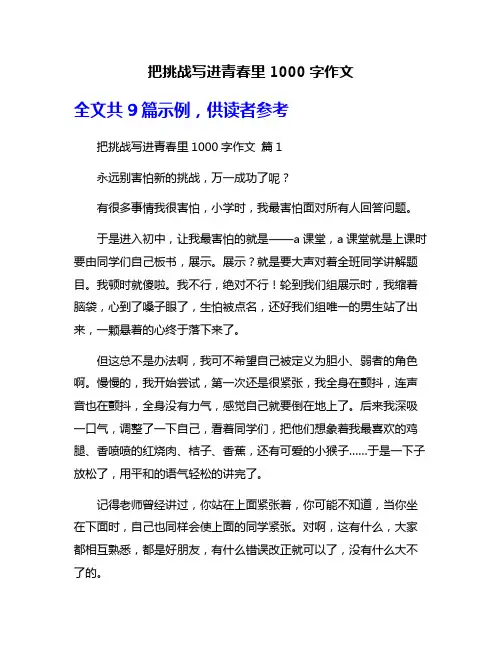 把挑战写进青春里 1000 字作文

全文共 9 篇示例，供读者参考

把挑战写进青春里 1000 字作文 篇 1

永远别害怕新的挑战，万一成功了呢？

有很多事情我很害怕，小学时，我最害怕面对所有人回答问题。

于是进入初中，让我最害怕的就是——a 课堂，a 课堂就是上课时要由同学们自己板书，展示。展示？就是要大声对着全班同学讲解题目。我顿时就傻啦。我不行，绝对不行！轮到我们组展示时，我缩着脑袋，心到了嗓子眼了，生怕被点名，还好我们组唯一的男生站了出来，一颗悬着的心终于落下来了。

但这总不是办法啊，我可不希望自己被定义为胆小、弱者的角色啊。慢慢的，我开始尝试，第一次还是很紧张，我全身在颤抖，连声音也在颤抖，全身没有力气，感觉自己就要倒在地上了。后来我深吸一口气，调整了一下自己，看着同学们，把他们想象着我最喜欢的鸡腿、香喷喷的红烧肉、桔子、香蕉，还有可爱的小猴子……于是一下子放松了，用平和的语气轻松的讲完了。

记得老师曾经讲过，你站在上面紧张着，你可能不知道，当你坐在下面时，自己也同样会使上面的同学紧张。对啊，这有什么，大家都相互熟悉，都是好朋友，有什么错误改正就可以了，没有什么大不了的。